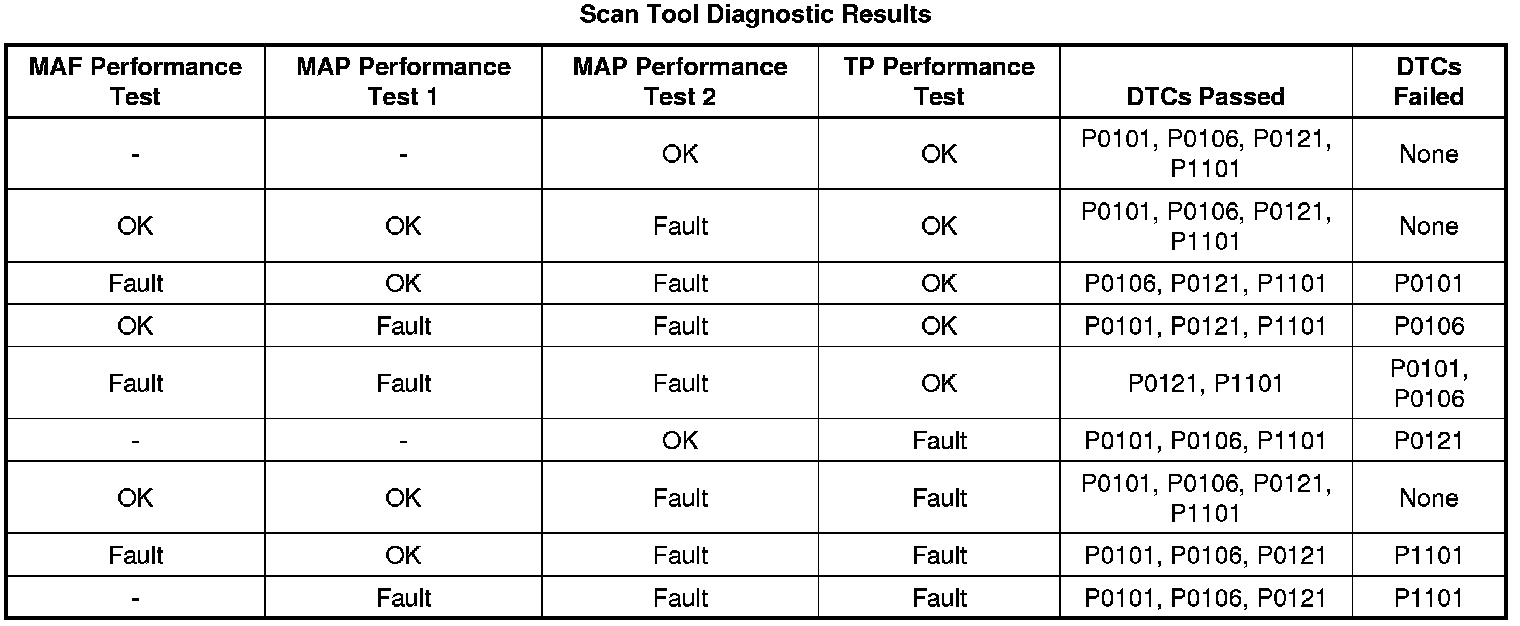 Scan Tool Diagnostic Results

| MAF Performance Test | MAP Performance Test 1 | MAP Performance Test 2 | TP Performance Test | DTCs Passed | DTCs Failed |
|---|---|---|---|---|---|
| - | - | OK | OK | P0101, P0106, P0121, P1101 | None |
| OK | OK | Fault | OK | P0101, P0106, P0121, P1101 | None |
| Fault | OK | Fault | OK | P0106, P0121, P1101 | P0101 |
| OK | Fault | Fault | OK | P0101, P0121, P1101 | P0106 |
| Fault | Fault | Fault | OK | P0121, P1101 | P0101, P0106 |
| - | - | OK | Fault | P0101, P0106, P1101 | P0121 |
| OK | OK | Fault | Fault | P0101, P0106, P0121, P1101 | None |
| Fault | OK | Fault | Fault | P0101, P0106, P0121 | P1101 |
| - | Fault | Fault | Fault | P0101, P0106, P0121 | P1101 |